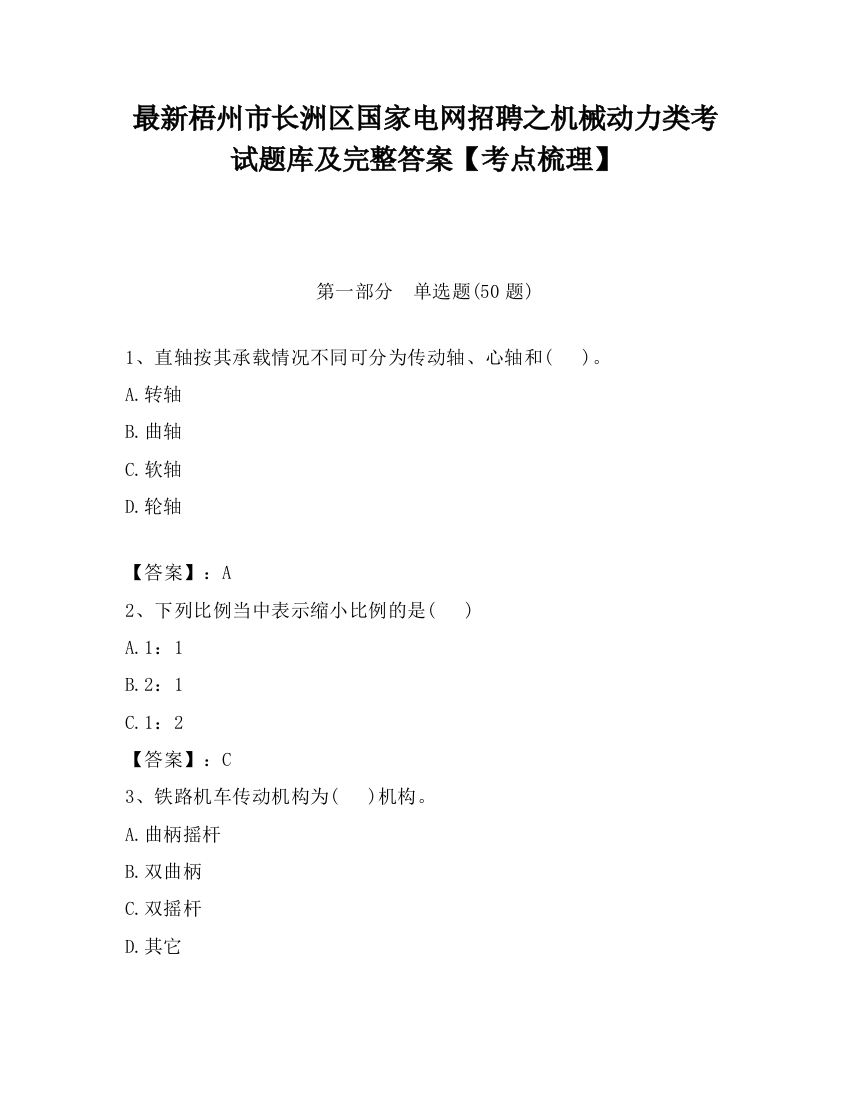 最新梧州市长洲区国家电网招聘之机械动力类考试题库及完整答案【考点梳理】

第一部分　单选题(50 题)

1、直轴按其承载情况不同可分为传动轴、心轴和(　　)。

A.转轴

B.曲轴

C.软轴

D.轮轴

【答案】：A

2、下列比例当中表示缩小比例的是(　　)

A.1：1

B.2：1

C.1：2

【答案】：C

3、铁路机车传动机构为(　　)机构。

A.曲柄摇杆

B.双曲柄

C.双摇杆

D.其它